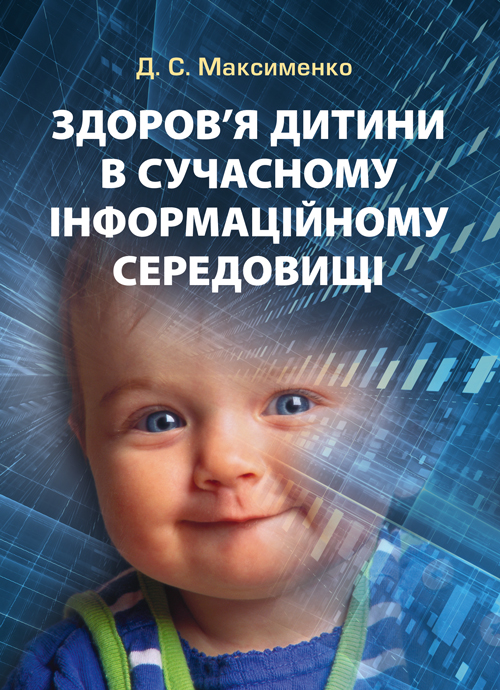 Д. С. Максименко

ЗДОРОВ'Я ДИТИНИ В СУЧАСНОМУ ІНФОРМАЦІЙНОМУ СЕРЕДОВИЩІ